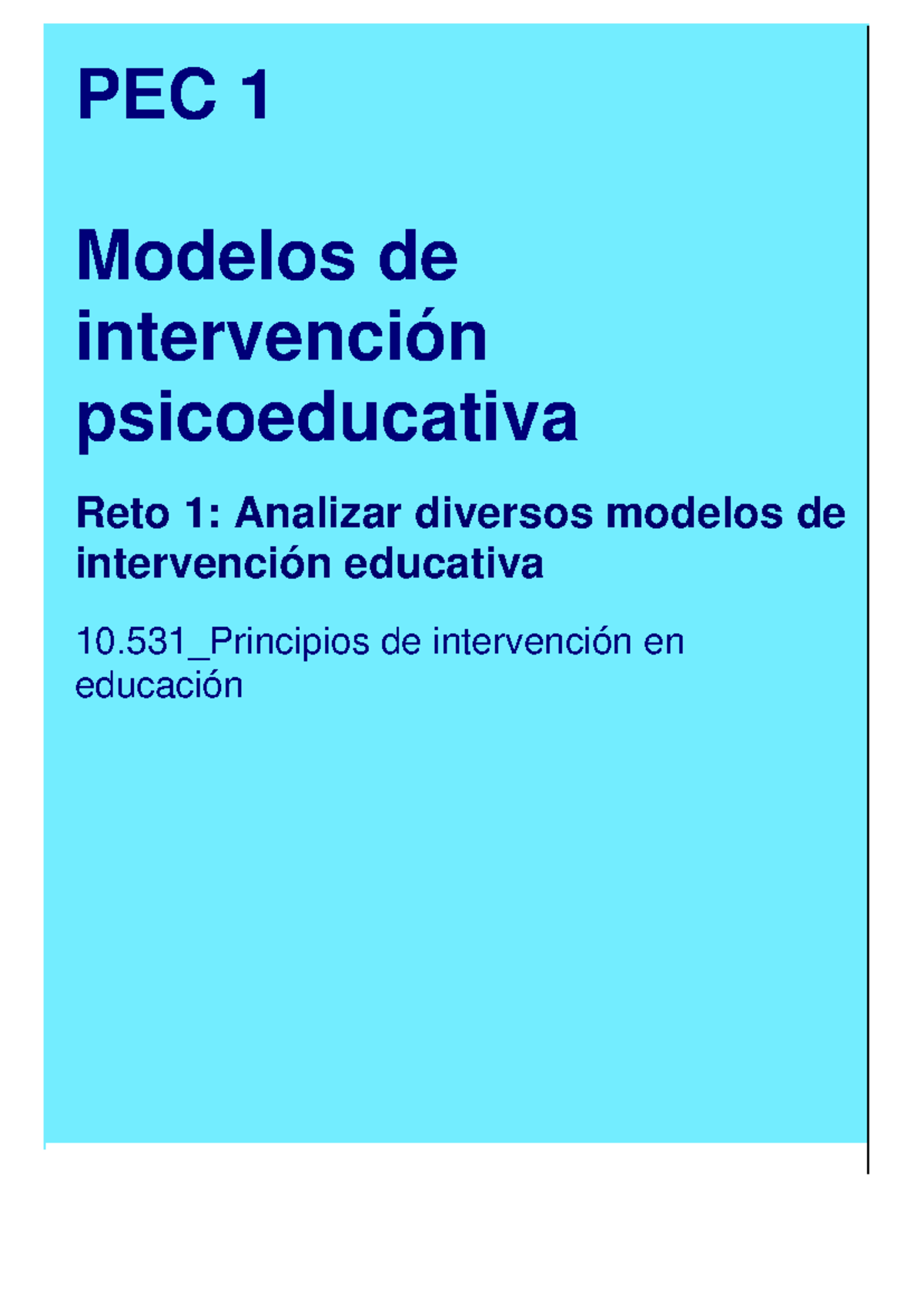 PEC 1

Modelos de intervención psicoeducativa

Reto 1: Analizar diversos modelos de intervención educativa

10.531_Principios de intervención en educación